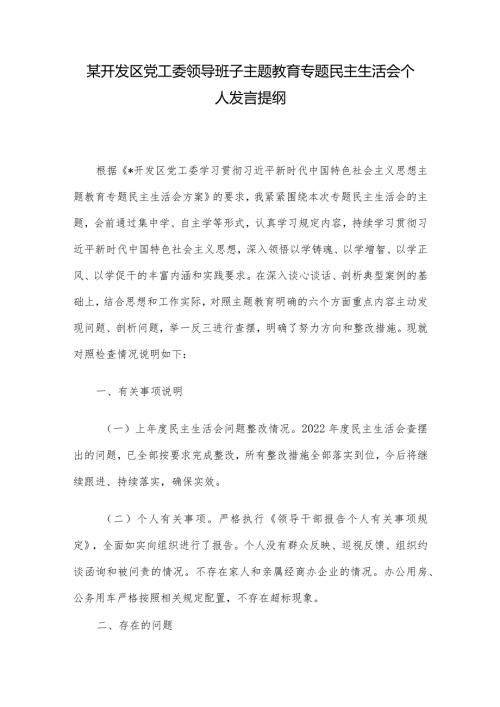 某开发区党工委领导班子主题教育专题民主生活会个人发言提纲

根据《*开发区党工委学习贯彻习近平新时代中国特色社会主义思想主题教育专题民主生活会方案》的要求，我紧紧围绕本次专题民主生活会的主题，会前通过集中学、自主学等形式，认真学习规定内容，持续学习贯彻习近平新时代中国特色社会主义思想，深入领悟以学铸魂、以学增智、以学正风、以学促干的丰富内涵和实践要求。在深入谈心谈话、剖析典型案例的基础上，结合思想和工作实际，对照主题教育明确的六个方面重点内容主动发现问题、剖析问题，举一反三进行查摆，明确了努力方向和整改措施。现就对照检查情况说明如下：

一、有关事项说明

（一）上年度民主生活会问题整改情况。2022年度民主生活会查摆出的问题，已全部按要求完成整改，所有整改措施全部落实到位，今后将继续跟进、持续落实，确保实效。

（二）个人有关事项。严格执行《领导干部报告个人有关事项规定》，全面如实向组织进行了报告。个人没有群众反映、巡视反馈、组织约谈函询和被问责的情况。不存在家人和亲属经商办企业的情况。办公用房、公务用车严格按照相关规定配置，不存在超标现象。

二、存在的问题